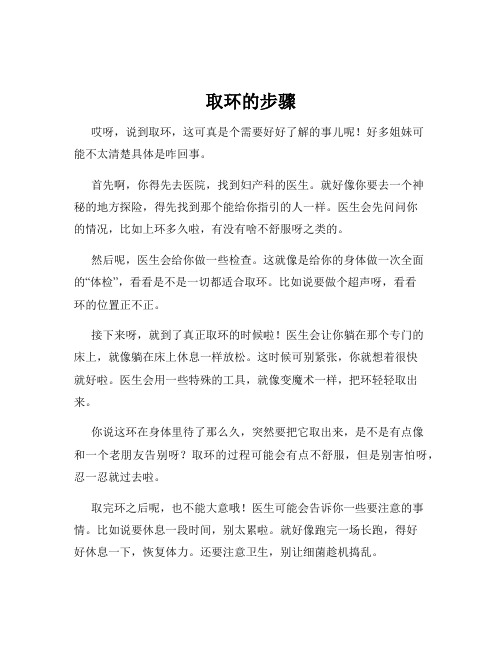 取环的步骤

哎呀，说到取环，这可真是个需要好好了解的事儿呢！好多姐妹可能不太清楚具体是咋回事。

首先啊，你得先去医院，找到妇产科的医生。就好像你要去一个神秘的地方探险，得先找到那个能给你指引的人一样。医生会先问问你的情况，比如上环多久啦，有没有啥不舒服呀之类的。

然后呢，医生会给你做一些检查。这就像是给你的身体做一次全面的“体检”，看看是不是一切都适合取环。比如说要做个超声呀，看看环的位置正不正。

接下来呀，就到了真正取环的时候啦！医生会让你躺在那个专门的床上，就像躺在床上休息一样放松。这时候可别紧张，你就想着很快就好啦。医生会用一些特殊的工具，就像变魔术一样，把环轻轻取出来。

你说这环在身体里待了那么久，突然要把它取出来，是不是有点像和一个老朋友告别呀？取环的过程可能会有点不舒服，但是别害怕呀，忍一忍就过去啦。

取完环之后呢，也不能大意哦！医生可能会告诉你一些要注意的事情。比如说要休息一段时间，别太累啦。就好像跑完一场长跑，得好好休息一下，恢复体力。还要注意卫生，别让细菌趁机捣乱。